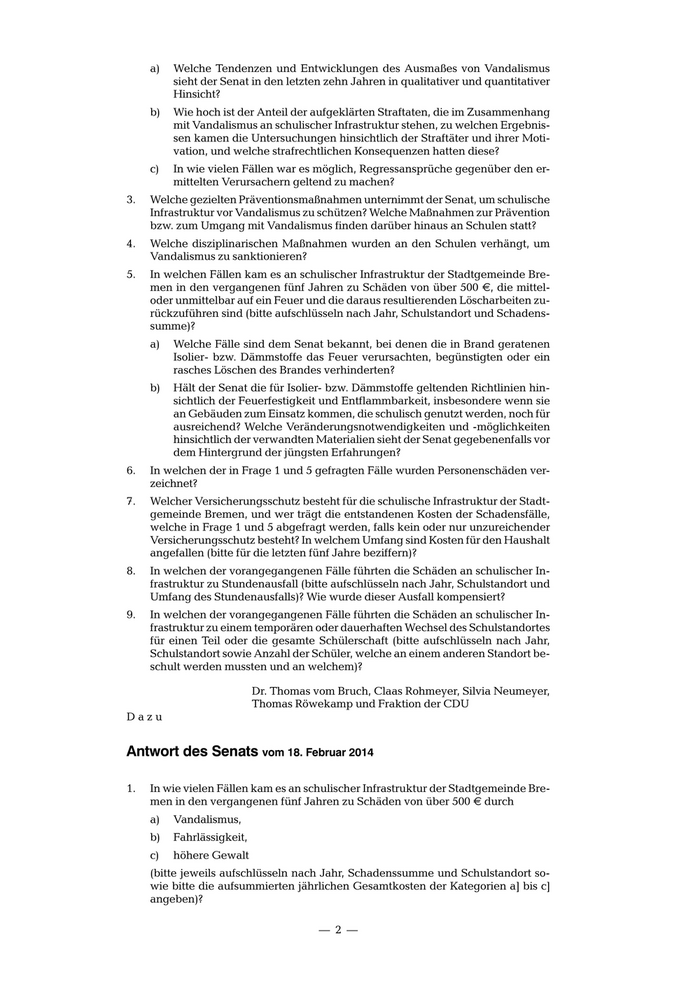 a) Welche Tendenzen und Entwicklungen des Ausmaßes von Vandalismus sieht der Senat in den letzten zehn Jahren in qualitativer und quantitativer Hinsicht?

b) Wie hoch ist der Anteil der aufgeklärten Straftaten, die im Zusammenhang mit Vandalismus an schulischer Infrastruktur stehen, zu welchen Ergebnissen kamen die Untersuchungen hinsichtlich der Straftäter und ihrer Motivation, und welche strafrechtlichen Konsequenzen hatten diese?

c) In wie vielen Fällen war es möglich, Regressansprüche gegenüber den ermittelten Verursachern geltend zu machen?

3. Welche gezielten Präventionsmaßnahmen unternimmt der Senat, um schulische Infrastruktur vor Vandalismus zu schützen? Welche Maßnahmen zur Prävention bzw. zum Umgang mit Vandalismus finden darüber hinaus an Schulen statt?

4. Welche disziplinarischen Maßnahmen wurden an den Schulen verhängt, um Vandalismus zu sanktionieren?

5. In welchen Fällen kam es an schulischer Infrastruktur der Stadtgemeinde Bremen in den vergangenen fünf Jahren zu Schäden von über 500 €, die mittel- oder unmittelbar auf ein Feuer und die daraus resultierenden Löscharbeiten zurückzuführen sind (bitte aufschlüsseln nach Jahr, Schulstandort und Schadenssumme)?

a) Welche Fälle sind dem Senat bekannt, bei denen die in Brand geratenen Isolier- bzw. Dämmstoffe das Feuer verursachten, begünstigten oder ein rasches Löschen des Brandes verhinderten?

b) Hält der Senat die für Isolier- bzw. Dämmstoffe geltenden Richtlinien hinsichtlich der Feuerfestigkeit und Entflammbarkeit, insbesondere wenn sie an Gebäuden zum Einsatz kommen, die schulisch genutzt werden, noch für ausreichend? Welche Veränderungsnotwendigkeiten und -möglichkeiten hinsichtlich der verwandten Materialien sieht der Senat gegebenenfalls vor dem Hintergrund der jüngsten Erfahrungen?

6. In welchen der in Frage 1 und 5 gefragten Fälle wurden Personenschäden verzeichnet?

7. Welcher Versicherungsschutz besteht für die schulische Infrastruktur der Stadtgemeinde Bremen, und wer trägt die entstandenen Kosten der Schadensfälle, welche in Frage 1 und 5 abgefragt werden, falls kein oder nur unzureichender Versicherungsschutz besteht? In welchem Umfang sind Kosten für den Haushalt angefallen (bitte für die letzten fünf Jahre beziffern)?

8. In welchen der vorangegangenen Fälle führten die Schäden an schulischer Infrastruktur zu Stundenausfall (bitte aufschlüsseln nach Jahr, Schulstandort und Umfang des Stundenausfalls)? Wie wurde dieser Ausfall kompensiert?

9. In welchen der vorangegangenen Fälle führten die Schäden an schulischer Infrastruktur zu einem temporären oder dauerhaften Wechsel des Schulstandortes für einen Teil oder die gesamte Schülerschaft (bitte aufschlüsseln nach Jahr, Schulstandort sowie Anzahl der Schüler, welche an einem anderen Standort beschult werden mussten und an welchem)?

Dr. Thomas vom Bruch, Claas Rohmeyer, Silvia Neumeyer, Thomas Röwekamp und Fraktion der CDU

D a z u

Antwort des Senats vom 18. Februar 2014

1. In wie vielen Fällen kam es an schulischer Infrastruktur der Stadtgemeinde Bremen in den vergangenen fünf Jahren zu Schäden von über 500 € durch

a) Vandalismus,

b) Fahrlässigkeit,

c) höhere Gewalt

(bitte jeweils aufschlüsseln nach Jahr, Schadenssumme und Schulstandort sowie bitte die aufsummierten jährlichen Gesamtkosten der Kategorien a] bis c] angeben)?

— 2 —